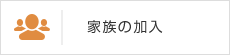 家族の加入